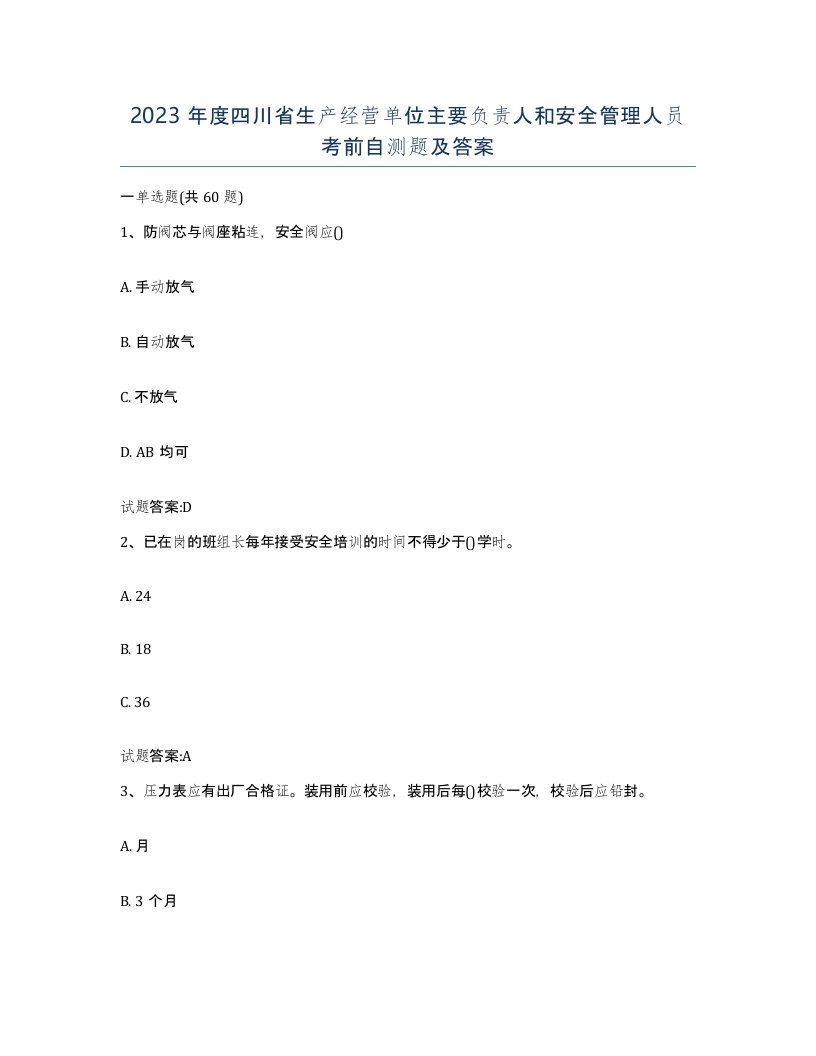 2023 年度四川省生产经营单位主要负责人和安全管理人员考前自测题及答案

一单选题(共 60 题)

1、防阀芯与阀座粘连，安全阀应()

A. 手动放气

B. 自动放气

C. 不放气

D. AB 均可

试题答案:D

2、已在岗的班组长每年接受安全培训的时间不得少于()学时。

A. 24

B. 18

C. 36

试题答案:A

3、压力表应有出厂合格证。装用前应校验，装用后每()校验一次，校验后应铅封。

A. 月

B. 3 个月